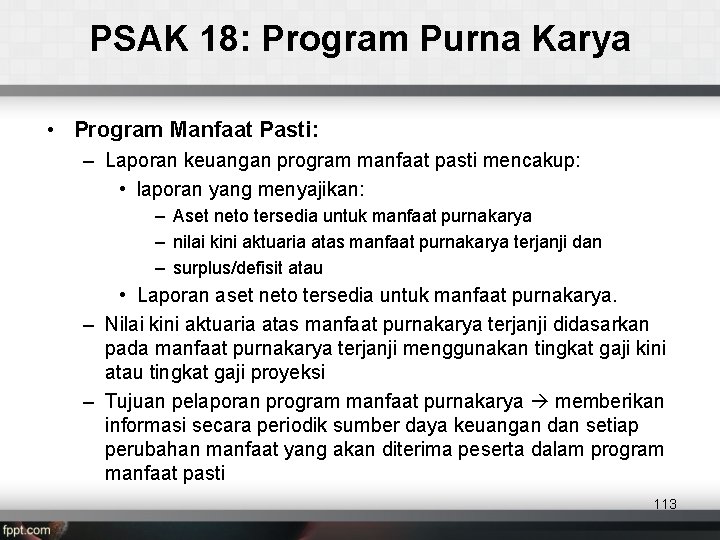 PSAK 18: Program Purna Karya

• Program Manfaat Pasti:
– Laporan keuangan program manfaat pasti mencakup:
• laporan yang menyajikan:
– Aset neto tersedia untuk manfaat purnakarya
– nilai kini aktuaria atas manfaat purnakarya terjanji dan
– surplus/defisit atau
• Laporan aset neto tersedia untuk manfaat purnakarya.
– Nilai kini aktuaria atas manfaat purnakarya terjanji didasarkan pada manfaat purnakarya terjanji menggunakan tingkat gaji kini atau tingkat gaji proyeksi
– Tujuan pelaporan program manfaat purnakarya → memberikan informasi secara periodik sumber daya keuangan dan setiap perubahan manfaat yang akan diterima peserta dalam program manfaat pasti

113

fppt.com